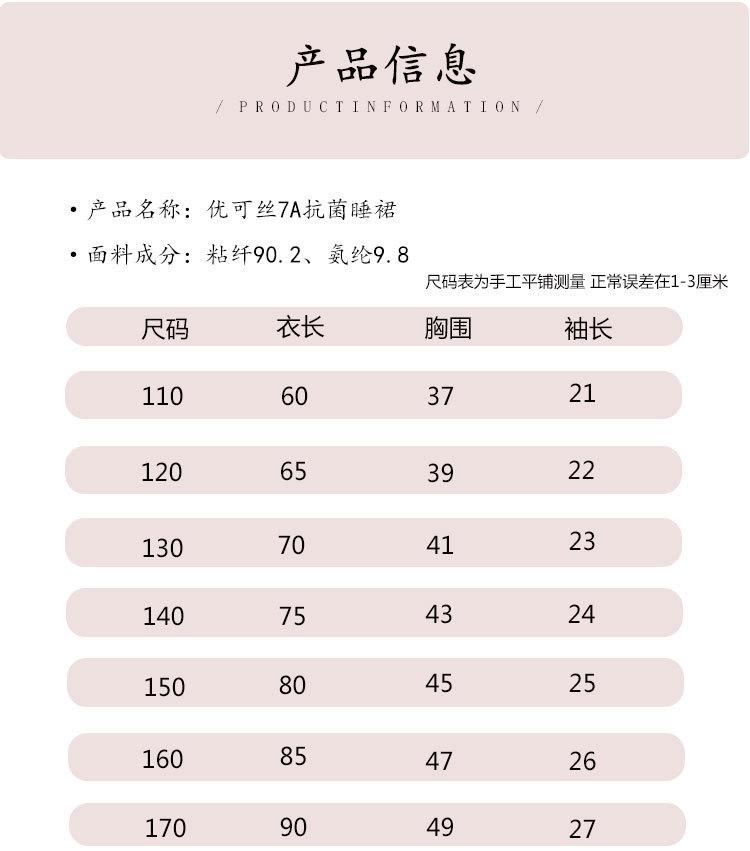 产品信息
/ PRODUCTINFORMATION /

• 产品名称：优可丝7A抗菌睡裙

• 面料成分：粘纤90.2、氨纶9.8

尺码表为手工平铺测量 正常误差在1-3厘米

| 尺码 | 衣长 | 胸围 | 袖长 |
|---|---|---|---|
| 110 | 60 | 37 | 21 |
| 120 | 65 | 39 | 22 |
| 130 | 70 | 41 | 23 |
| 140 | 75 | 43 | 24 |
| 150 | 80 | 45 | 25 |
| 160 | 85 | 47 | 26 |
| 170 | 90 | 49 | 27 |